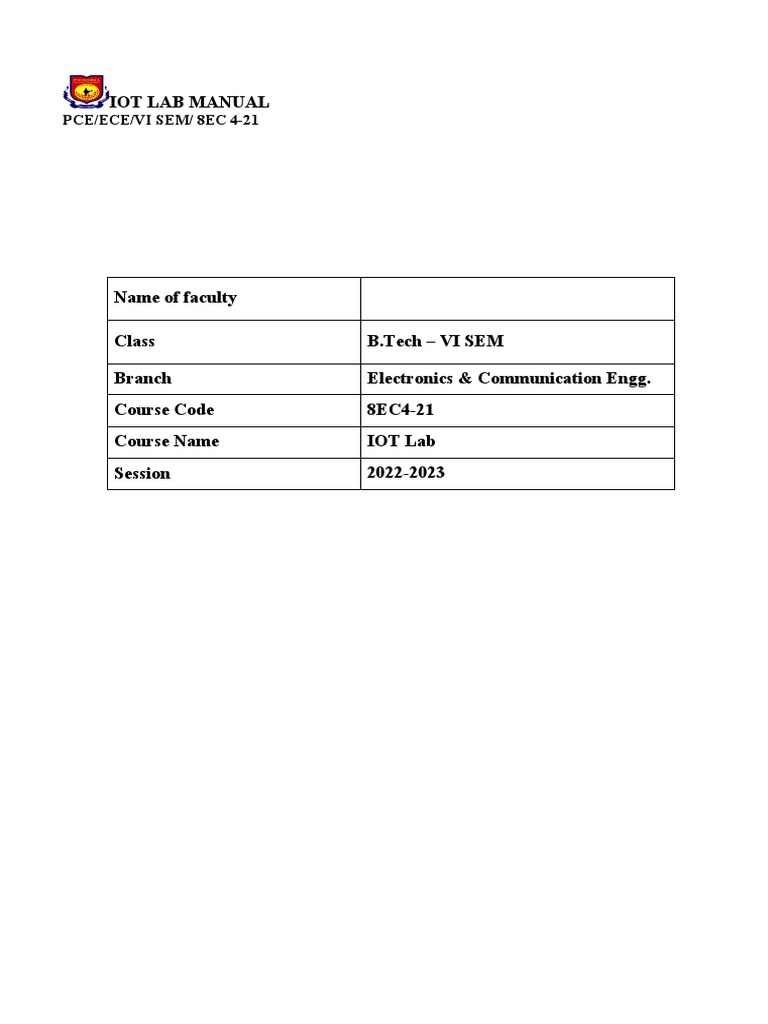 IOT LAB MANUAL
PCE/ECE/VI SEM/ 8EC 4-21

| Name of faculty | |
|---|---|
| Class | B.Tech – VI SEM |
| Branch | Electronics & Communication Engg. |
| Course Code | 8EC4-21 |
| Course Name | IOT Lab |
| Session | 2022-2023 |